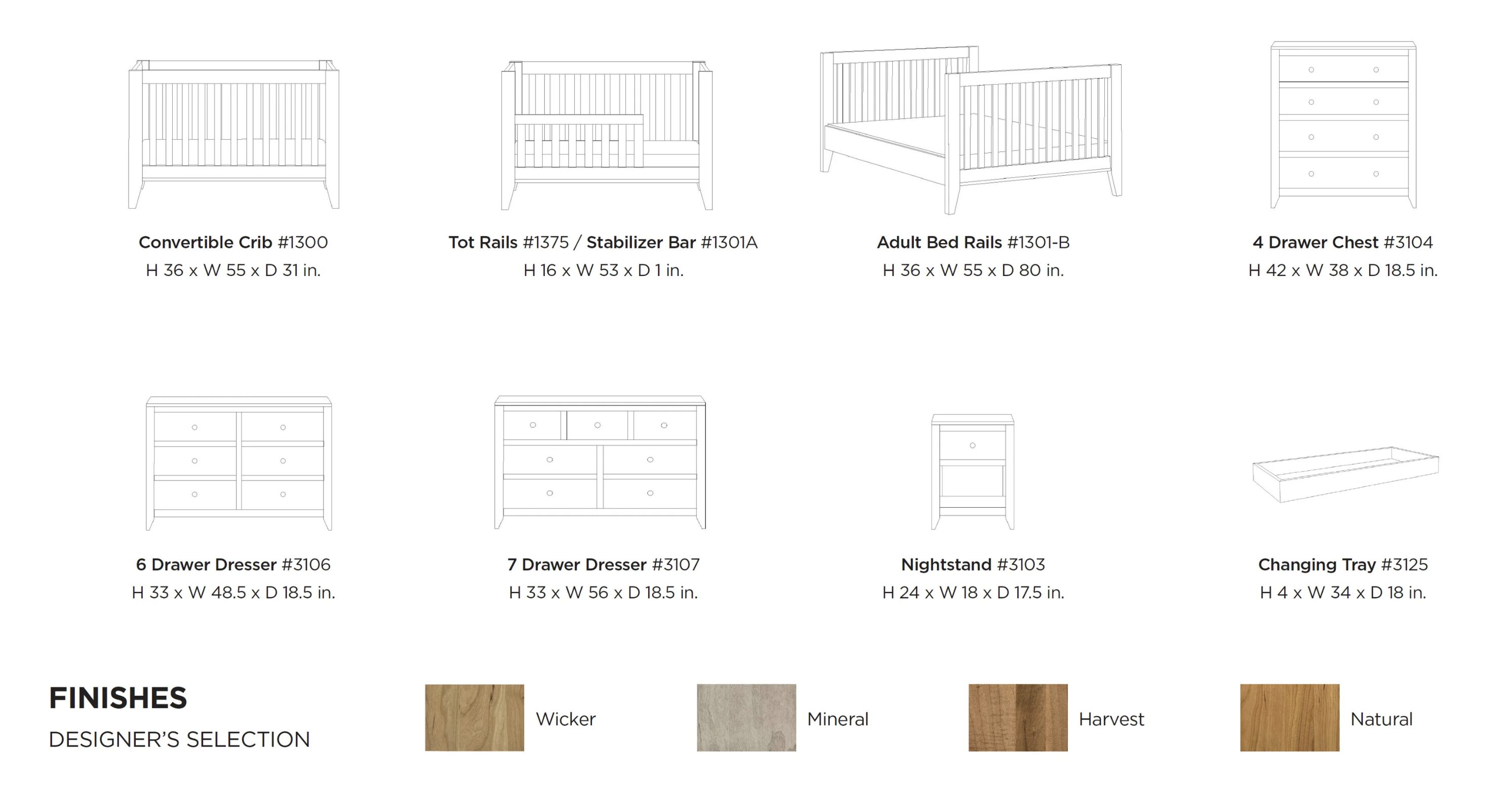 Convertible Crib #1300
H 36 x W 55 x D 31 in.

Tot Rails #1375 / Stabilizer Bar #1301A
H 16 x W 53 x D 1 in.

Adult Bed Rails #1301-B
H 36 x W 55 x D 80 in.

4 Drawer Chest #3104
H 42 x W 38 x D 18.5 in.

6 Drawer Dresser #3106
H 33 x W 48.5 x D 18.5 in.

7 Drawer Dresser #3107
H 33 x W 56 x D 18.5 in.

Nightstand #3103
H 24 x W 18 x D 17.5 in.

Changing Tray #3125
H 4 x W 34 x D 18 in.

FINISHES
DESIGNER'S SELECTION

Wicker

Mineral

Harvest

Natural